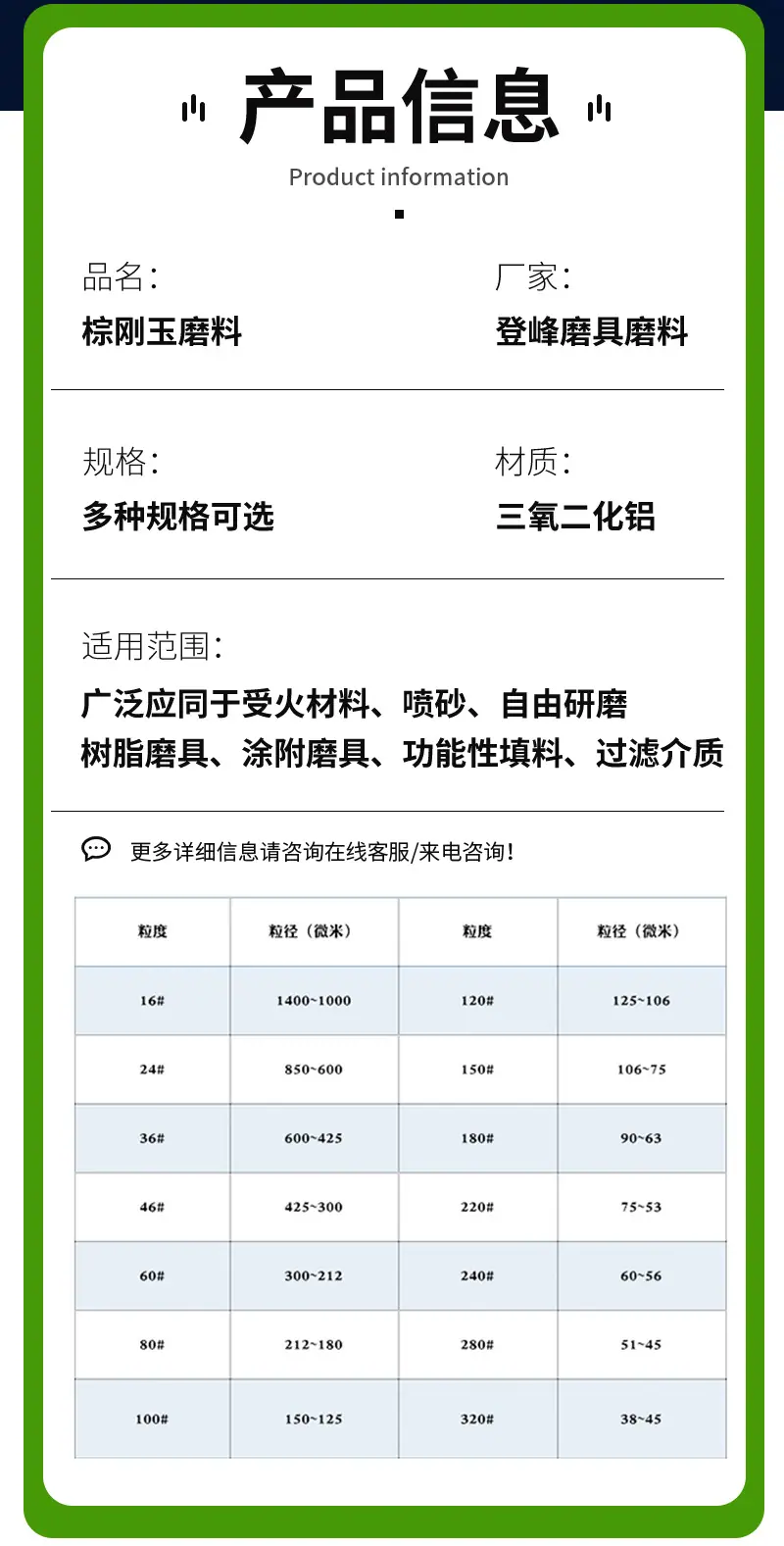 产品信息
Product information

品名:
棕刚玉磨料

厂家:
登峰磨具磨料

规格:
多种规格可选

材质:
三氧二化铝

适用范围:
广泛应同于受火材料、喷砂、自由研磨
树脂磨具、涂附磨具、功能性填料、过滤介质

更多详细信息请咨询在线客服/来电咨询!

| 粒度 | 粒径(微米) | 粒度 | 粒径(微米) |
|---|---|---|---|
| 16# | 1400~1000 | 120# | 125~106 |
| 24# | 850~600 | 150# | 106~75 |
| 36# | 600~425 | 180# | 90~63 |
| 46# | 425~300 | 220# | 75~53 |
| 60# | 300~212 | 240# | 60~56 |
| 80# | 212~180 | 280# | 51~45 |
| 100# | 150~125 | 320# | 38~45 |